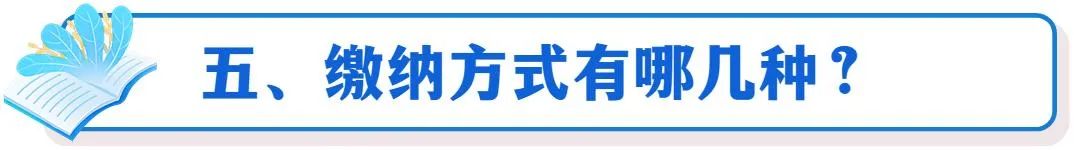 五、缴纳方式有哪几种？